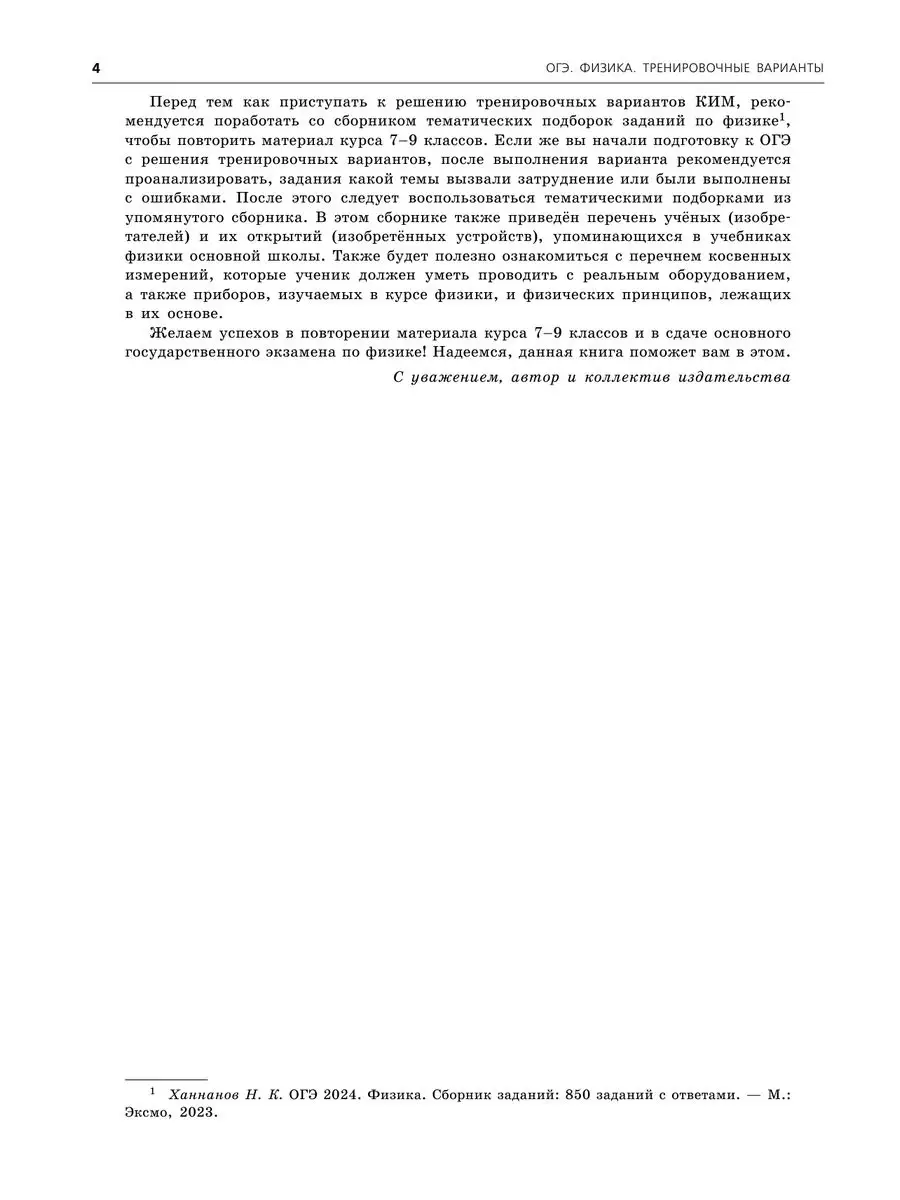 4

ОГЭ. ФИЗИКА. ТРЕНИРОВОЧНЫЕ ВАРИАНТЫ

Перед тем как приступать к решению тренировочных вариантов КИМ, рекомендуется поработать со сборником тематических подборок заданий по физике$^1$, чтобы повторить материал курса 7–9 классов. Если же вы начали подготовку к ОГЭ с решения тренировочных вариантов, после выполнения варианта рекомендуется проанализировать, задания какой темы вызвали затруднение или были выполнены с ошибками. После этого следует воспользоваться тематическими подборками из упомянутого сборника. В этом сборнике также приведён перечень учёных (изобретателей) и их открытий (изобретённых устройств), упоминающихся в учебниках физики основной школы. Также будет полезно ознакомиться с перечнем косвенных измерений, которые ученик должен уметь проводить с реальным оборудованием, а также приборов, изучаемых в курсе физики, и физических принципов, лежащих в их основе.

Желаем успехов в повторении материала курса 7–9 классов и в сдаче основного государственного экзамена по физике! Надеемся, данная книга поможет вам в этом.

С уважением, автор и коллектив издательства

$^1$ Ханнанов Н. К. ОГЭ 2024. Физика. Сборник заданий: 850 заданий с ответами. — М.: Эксмо, 2023.